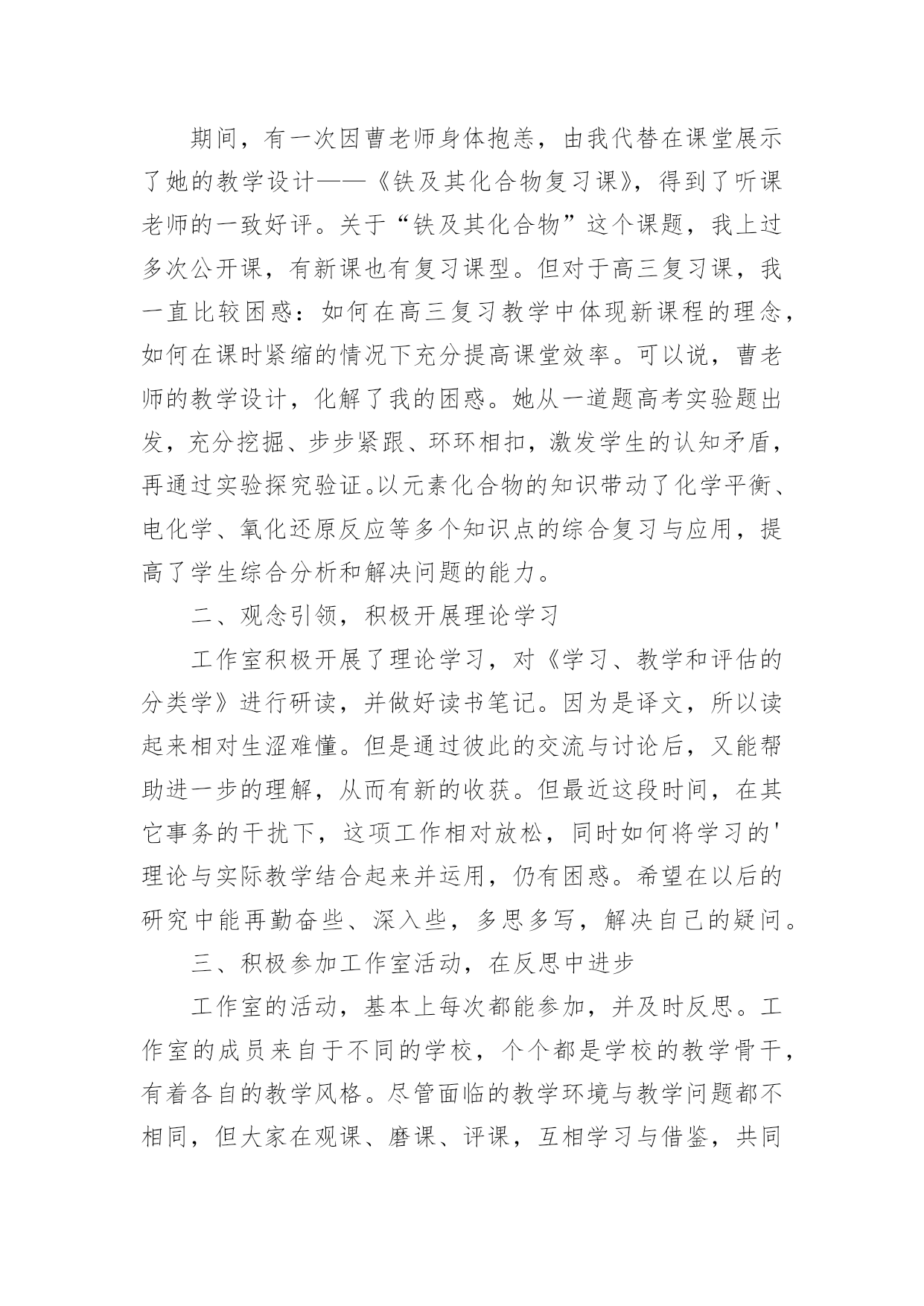 期间，有一次因曹老师身体抱恙，由我代替在课堂展示了她的教学设计——《铁及其化合物复习课》，得到了听课老师的一致好评。关于“铁及其化合物”这个课题，我上过多次公开课，有新课也有复习课型。但对于高三复习课，我一直比较困惑：如何在高三复习教学中体现新课程的理念，如何在课时紧缩的情况下充分提高课堂效率。可以说，曹老师的教学设计，化解了我的困惑。她从一道题高考实验题出发，充分挖掘、步步紧跟、环环相扣，激发学生的认知矛盾，再通过实验探究验证。以元素化合物的知识带动了化学平衡、电化学、氧化还原反应等多个知识点的综合复习与应用，提高了学生综合分析和解决问题的能力。

二、观念引领，积极开展理论学习

工作室积极开展了理论学习，对《学习、教学和评估的分类学》进行研读，并做好读书笔记。因为是译文，所以读起来相对生涩难懂。但是通过彼此的交流与讨论后，又能帮助进一步的理解，从而有新的收获。但最近这段时间，在其它事务的干扰下，这项工作相对放松，同时如何将学习的'理论与实际教学结合起来并运用，仍有困惑。希望在以后的研究中能再勤奋些、深入些，多思多写，解决自己的疑问。

三、积极参加工作室活动，在反思中进步

工作室的活动，基本上每次都能参加，并及时反思。工作室的成员来自于不同的学校，个个都是学校的教学骨干，有着各自的教学风格。尽管面临的教学环境与教学问题都不相同，但大家在观课、磨课、评课，互相学习与借鉴，共同